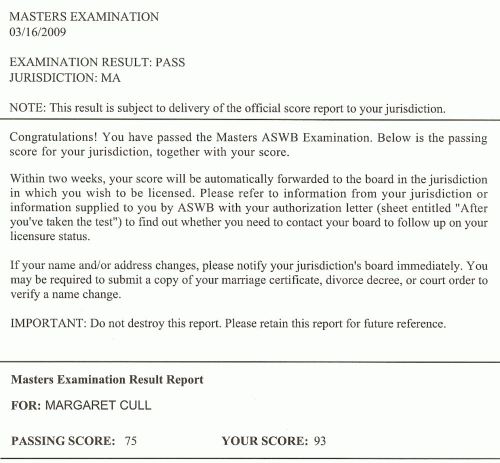 MASTERS EXAMINATION
03/16/2009

EXAMINATION RESULT: PASS
JURISDICTION: MA

NOTE: This result is subject to delivery of the official score report to your jurisdiction.

Congratulations! You have passed the Masters ASWB Examination. Below is the passing score for your jurisdiction, together with your score.

Within two weeks, your score will be automatically forwarded to the board in the jurisdiction in which you wish to be licensed. Please refer to information from your jurisdiction or information supplied to you by ASWB with your authorization letter (sheet entitled "After you've taken the test") to find out whether you need to contact your board to follow up on your licensure status.

If your name and/or address changes, please notify your jurisdiction's board immediately. You may be required to submit a copy of your marriage certificate, divorce decree, or court order to verify a name change.

IMPORTANT: Do not destroy this report. Please retain this report for future reference.

Masters Examination Result Report

FOR: MARGARET CULL

PASSING SCORE: 75 YOUR SCORE: 93